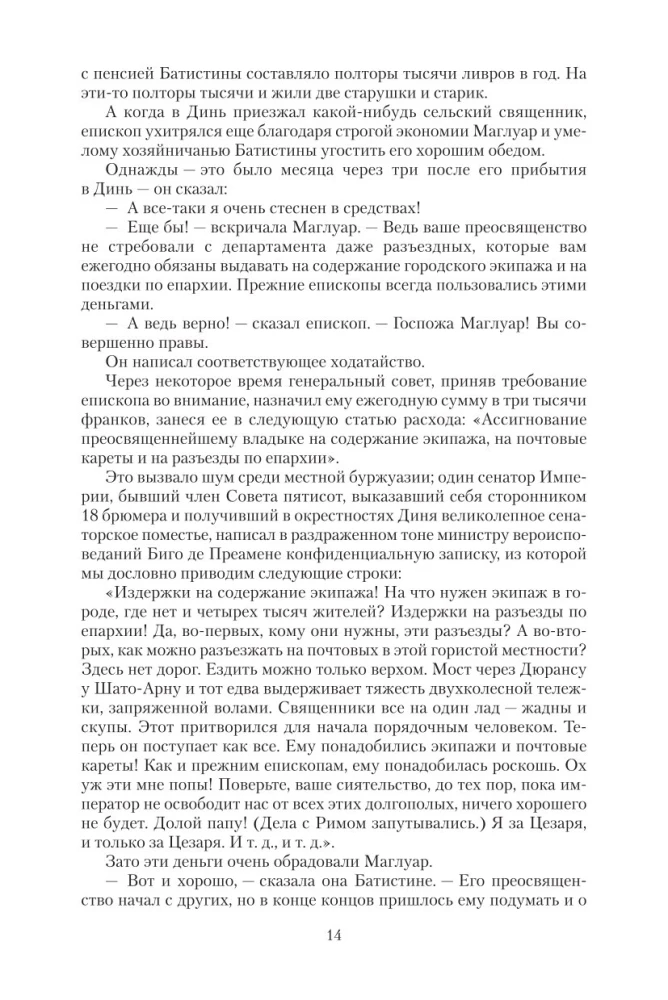 с пенсией Батистины составляло полторы тысячи ливров в год. На эти-то полторы тысячи и жили две старушки и старик.

А когда в Динь приезжал какой-нибудь сельский священник, епископ ухитрялся еще благодаря строгой экономии Маглуар и умелому хозяйничанью Батистины угостить его хорошим обедом.

Однажды — это было месяца через три после его прибытия в Динь — он сказал:

— А все-таки я очень стеснен в средствах!

— Еще бы! — вскричала Маглуар. — Ведь ваше преосвященство не стребовали с департамента даже разъездных, которые вам ежегодно обязаны выдавать на содержание городского экипажа и на поездки по епархии. Прежние епископы всегда пользовались этими деньгами.

— А ведь верно! — сказал епископ. — Госпожа Маглуар! Вы совершенно правы.

Он написал соответствующее ходатайство.

Через некоторое время генеральный совет, приняв требование епископа во внимание, назначил ему ежегодную сумму в три тысячи франков, занеся ее в следующую статью расхода: «Ассигнование преосвященнейшему владыке на содержание экипажа, на почтовые кареты и на разъезды по епархии».

Это вызвало шум среди местной буржуазии; один сенатор Империи, бывший член Совета пятисот, выказавший себя сторонником 18 брюмера и получивший в окрестностях Диня великолепное сенаторское поместье, написал в раздраженном тоне министру вероисповеданий Биго де Преамене конфиденциальную записку, из которой мы дословно приводим следующие строки:

«Издержки на содержание экипажа! На что нужен экипаж в городе, где нет и четырех тысяч жителей? Издержки на разъезды по епархии! Да, во-первых, кому они нужны, эти разъезды? А во-вторых, как можно разъезжать на почтовых в этой гористой местности? Здесь нет дорог. Ездить можно только верхом. Мост через Дюрансу у Шато-Арну и тот едва выдерживает тяжесть двухколесной тележки, запряженной волами. Священники все на один лад — жадны и скупы. Этот притворился для начала порядочным человеком. Теперь он поступает как все. Ему понадобились экипажи и почтовые кареты! Как и прежним епископам, ему понадобилась роскошь. Ох уж эти мне попы! Поверьте, ваше сиятельство, до тех пор, пока император не освободит нас от всех этих долгополых, ничего хорошего не будет. Долой папу! (Дела с Римом запутывались.) Я за Цезаря, и только за Цезаря. И т. д., и т. д.».

Зато эти деньги очень обрадовали Маглуар.

— Вот и хорошо, — сказала она Батистине. — Его преосвященство начал с других, но в конце концов пришлось ему подумать и о

14